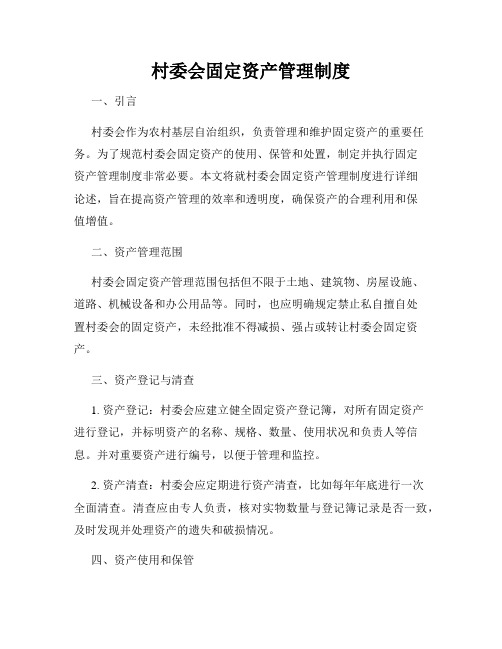 村委会固定资产管理制度

一、引言

村委会作为农村基层自治组织，负责管理和维护固定资产的重要任务。为了规范村委会固定资产的使用、保管和处置，制定并执行固定资产管理制度非常必要。本文将就村委会固定资产管理制度进行详细论述，旨在提高资产管理的效率和透明度，确保资产的合理利用和保值增值。

二、资产管理范围

村委会固定资产管理范围包括但不限于土地、建筑物、房屋设施、道路、机械设备和办公用品等。同时，也应明确规定禁止私自擅自处置村委会的固定资产，未经批准不得减损、强占或转让村委会固定资产。

三、资产登记与清查

1. 资产登记：村委会应建立健全固定资产登记簿，对所有固定资产进行登记，并标明资产的名称、规格、数量、使用状况和负责人等信息。并对重要资产进行编号，以便于管理和监控。

2. 资产清查：村委会应定期进行资产清查，比如每年年底进行一次全面清查。清查应由专人负责，核对实物数量与登记簿记录是否一致，及时发现并处理资产的遗失和破损情况。

四、资产使用和保管